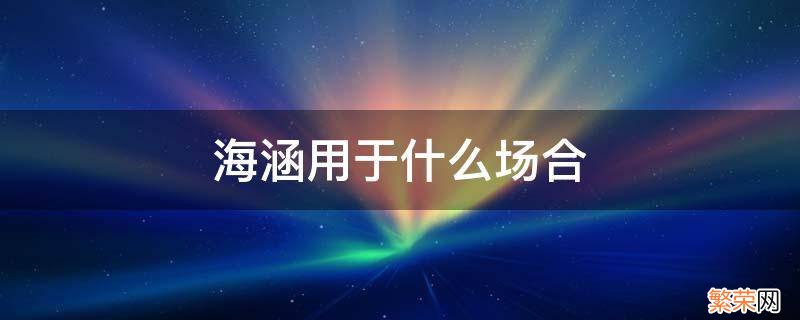 海涵用于什么场合

繁荣网